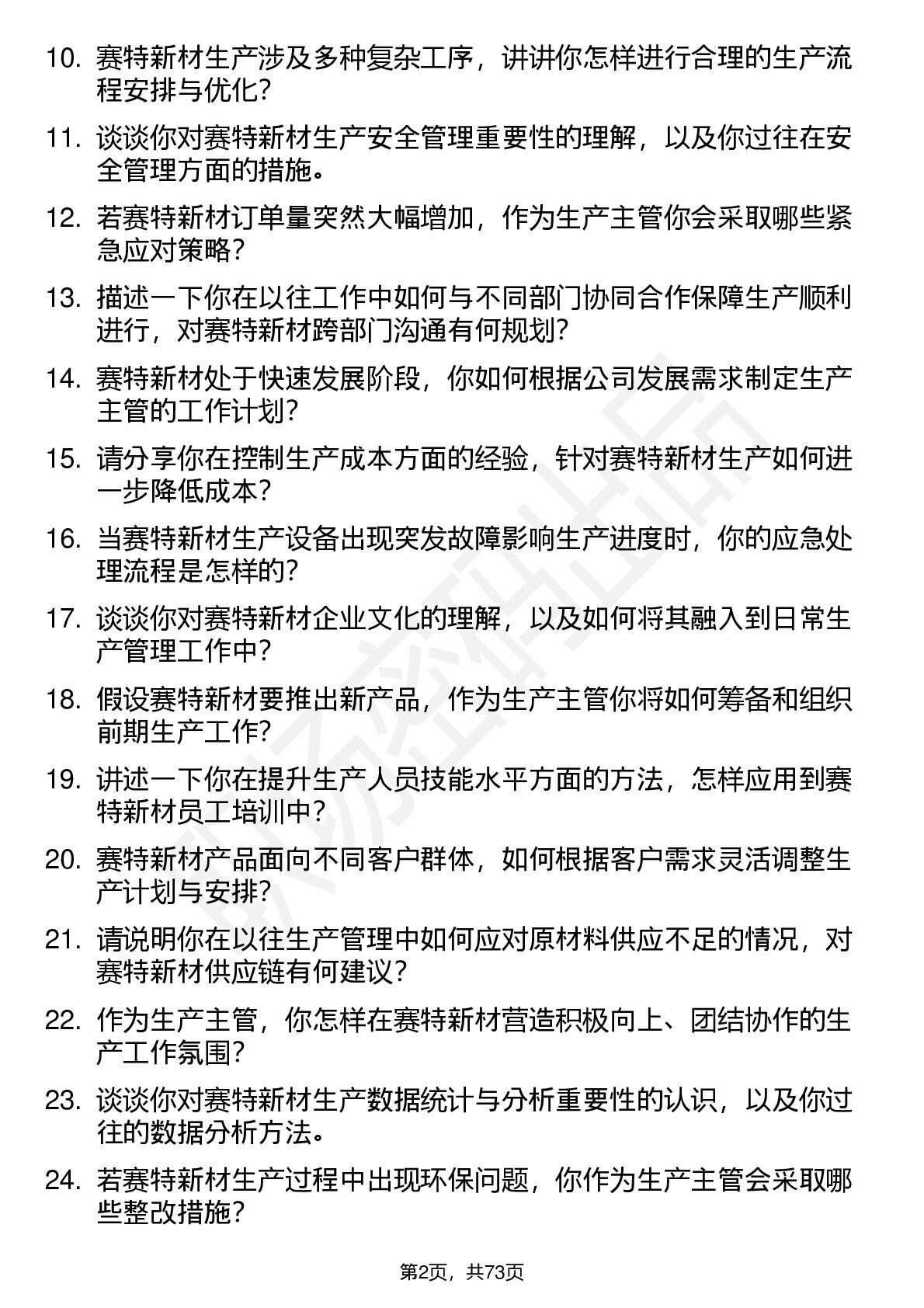 10. 赛特新材生产涉及多种复杂工序，讲讲你怎样进行合理的生产流程安排与优化？

11. 谈谈你对赛特新材生产安全管理重要性的理解，以及你过往在安全管理方面的措施。

12. 若赛特新材订单量突然大幅增加，作为生产主管你会采取哪些紧急应对策略？

13. 描述一下你在以往工作中如何与不同部门协同合作保障生产顺利进行，对赛特新材跨部门沟通有何规划？

14. 赛特新材处于快速发展阶段，你如何根据公司发展需求制定生产主管的工作计划？

15. 请分享你在控制生产成本方面的经验，针对赛特新材生产如何进一步降低成本？

16. 当赛特新材生产设备出现突发故障影响生产进度时，你的应急处理流程是怎样的？

17. 谈谈你对赛特新材企业文化的理解，以及如何将其融入到日常生产管理工作中？

18. 假设赛特新材要推出新产品，作为生产主管你将如何筹备和组织前期生产工作？

19. 讲述一下你在提升生产人员技能水平方面的方法，怎样应用到赛特新材员工培训中？

20. 赛特新材产品面向不同客户群体，如何根据客户需求灵活调整生产计划与安排？

21. 请说明你在以往生产管理中如何应对原材料供应不足的情况，对赛特新材供应链有何建议？

22. 作为生产主管，你怎样在赛特新材营造积极向上、团结协作的生产工作氛围？

23. 谈谈你对赛特新材生产数据统计与分析重要性的认识，以及你过往的数据分析方法。

24. 若赛特新材生产过程中出现环保问题，你作为生产主管会采取哪些整改措施？

第2页，共73页